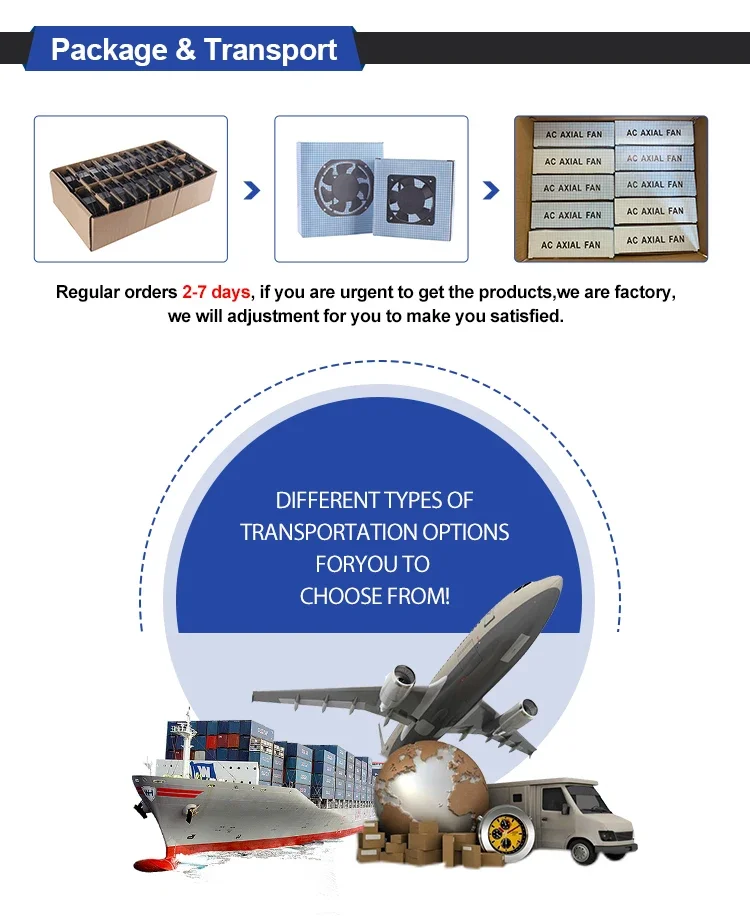 Package & Transport

AC AXIAL FAN
AC AXIAL FAN
AC AXIAL FAN
AC AXIAL FAN
AC AXIAL FAN
AC AXIAL FAN
AC AXIAL FAN
AC AXIAL FAN
AC AXIAL FAN
AC AXIAL FAN

Regular orders 2-7 days, if you are urgent to get the products,we are factory, we will adjustment for you to make you satisfied.

DIFFERENT TYPES OF
TRANSPORTATION OPTIONS
FORYOU TO
CHOOSE FROM!